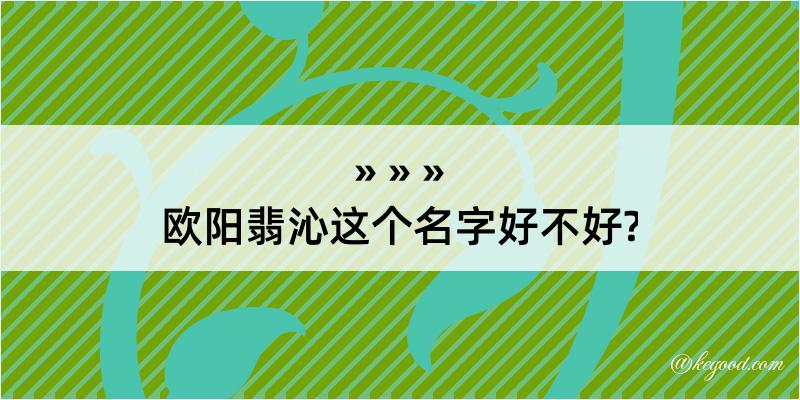 » » »
欧阳翡沁这个名字好不好?

@kegood.com